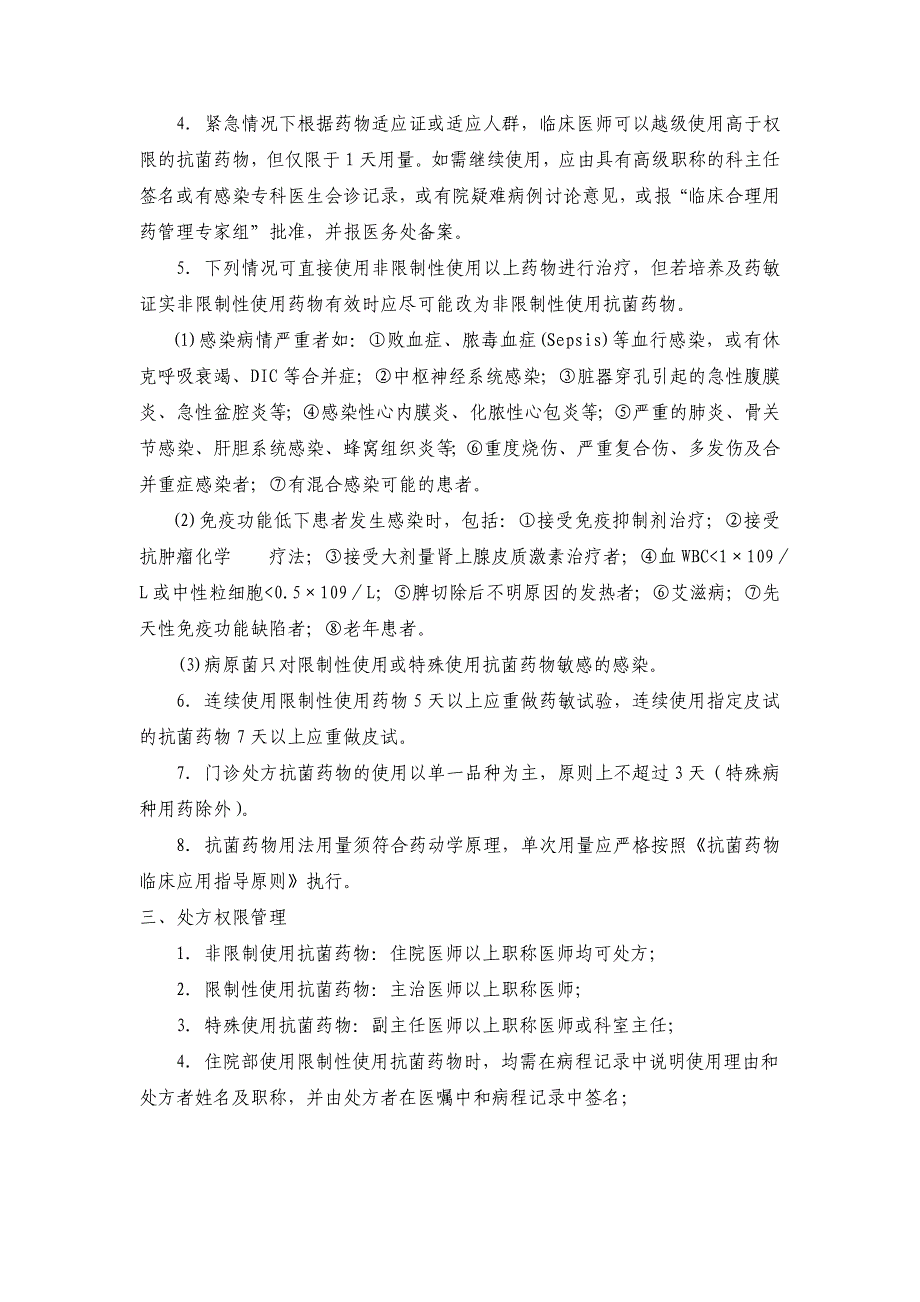 4. 紧急情况下根据药物适应证或适应人群，临床医师可以越级使用高于权限的抗菌药物，但仅限于1天用量。如需继续使用，应由具有高级职称的科主任签名或有感染专科医生会诊记录，或有院疑难病例讨论意见，或报“临床合理用药管理专家组”批准，并报医务处备案。

5. 下列情况可直接使用非限制性使用以上药物进行治疗，但若培养及药敏证实非限制性使用药物有效时应尽可能改为非限制性使用抗菌药物。

(1)感染病情严重者如：①败血症、脓毒血症(Sepsis)等血行感染，或有休克呼吸衰竭、DIC等合并症；②中枢神经系统感染；③脏器穿孔引起的急性腹膜炎、急性盆腔炎等；④感染性心内膜炎、化脓性心包炎等；⑤严重的肺炎、骨关节感染、肝胆系统感染、蜂窝组织炎等；⑥重度烧伤、严重复合伤、多发伤及合并重症感染者；⑦有混合感染可能的患者。

(2)免疫功能低下患者发生感染时，包括：①接受免疫抑制剂治疗；②接受抗肿瘤化学　　疗法；③接受大剂量肾上腺皮质激素治疗者；④血WBC<1×109／L或中性粒细胞<0.5×109／L；⑤脾切除后不明原因的发热者；⑥艾滋病；⑦先天性免疫功能缺陷者；⑧老年患者。

(3)病原菌只对限制性使用或特殊使用抗菌药物敏感的感染。

6. 连续使用限制性使用药物5天以上应重做药敏试验，连续使用指定皮试的抗菌药物7天以上应重做皮试。

7. 门诊处方抗菌药物的使用以单一品种为主，原则上不超过3天（特殊病种用药除外）。

8. 抗菌药物用法用量须符合药动学原理，单次用量应严格按照《抗菌药物临床应用指导原则》执行。

三、处方权限管理

1. 非限制使用抗菌药物：住院医师以上职称医师均可处方；

2. 限制性使用抗菌药物：主治医师以上职称医师；

3. 特殊使用抗菌药物：副主任医师以上职称医师或科室主任；

4. 住院部使用限制性使用抗菌药物时，均需在病程记录中说明使用理由和处方者姓名及职称，并由处方者在医嘱中和病程记录中签名；